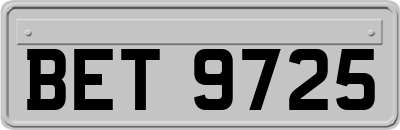 BET 9725